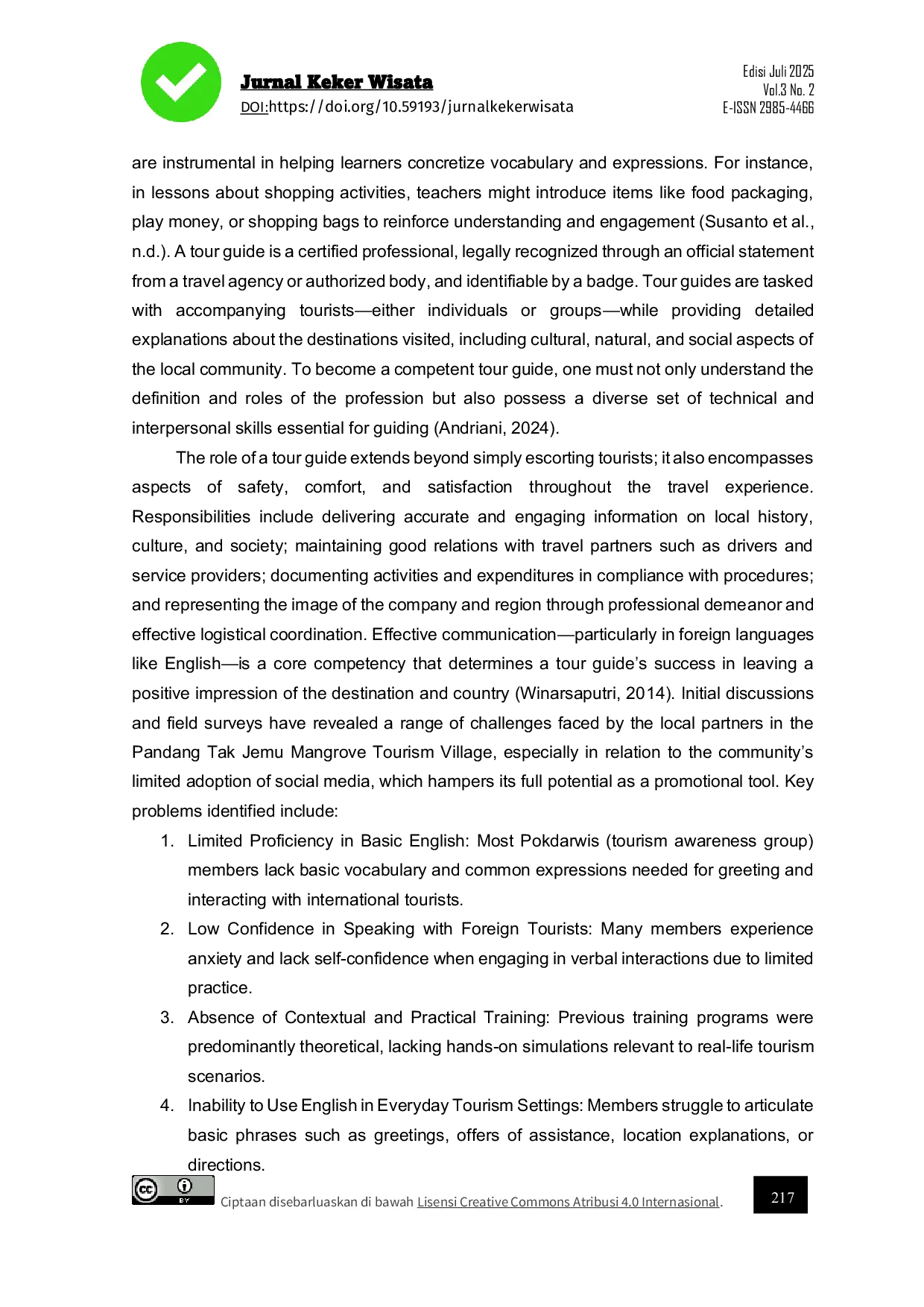 Jurnal Keker Wisata
DOI:https://doi.org/10.59193/jurnalkekerwisata

Edisi Juli 2025
Vol.3 No. 2
E-ISSN 2985-4466

are instrumental in helping learners concretize vocabulary and expressions. For instance, in lessons about shopping activities, teachers might introduce items like food packaging, play money, or shopping bags to reinforce understanding and engagement (Susanto et al., n.d.). A tour guide is a certified professional, legally recognized through an official statement from a travel agency or authorized body, and identifiable by a badge. Tour guides are tasked with accompanying tourists—either individuals or groups—while providing detailed explanations about the destinations visited, including cultural, natural, and social aspects of the local community. To become a competent tour guide, one must not only understand the definition and roles of the profession but also possess a diverse set of technical and interpersonal skills essential for guiding (Andriani, 2024).

The role of a tour guide extends beyond simply escorting tourists; it also encompasses aspects of safety, comfort, and satisfaction throughout the travel experience. Responsibilities include delivering accurate and engaging information on local history, culture, and society; maintaining good relations with travel partners such as drivers and service providers; documenting activities and expenditures in compliance with procedures; and representing the image of the company and region through professional demeanor and effective logistical coordination. Effective communication—particularly in foreign languages like English—is a core competency that determines a tour guide's success in leaving a positive impression of the destination and country (Winarsaputri, 2014). Initial discussions and field surveys have revealed a range of challenges faced by the local partners in the Pandang Tak Jemu Mangrove Tourism Village, especially in relation to the community's limited adoption of social media, which hampers its full potential as a promotional tool. Key problems identified include:

1. Limited Proficiency in Basic English: Most Pokdarwis (tourism awareness group) members lack basic vocabulary and common expressions needed for greeting and interacting with international tourists.
2. Low Confidence in Speaking with Foreign Tourists: Many members experience anxiety and lack self-confidence when engaging in verbal interactions due to limited practice.
3. Absence of Contextual and Practical Training: Previous training programs were predominantly theoretical, lacking hands-on simulations relevant to real-life tourism scenarios.
4. Inability to Use English in Everyday Tourism Settings: Members struggle to articulate basic phrases such as greetings, offers of assistance, location explanations, or directions.

Ciptaan disebarluaskan di bawah Lisensi Creative Commons Atribusi 4.0 Internasional.

217